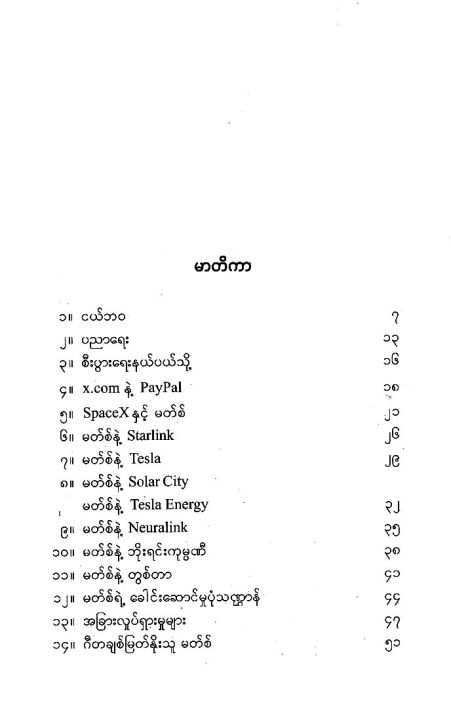 မာတိကာ

၁။ ငယ်ဘဝ ၇
၂။ ပညာရေး ၁၃
၃။ စီးပွားရေးနယ်ပယ်သို့ ၁၆
၄။ x.com နဲ့ PayPal ၁၈
၅။ SpaceX နှင့် မတ်စ် ၂၁
၆။ မတ်စ်နဲ့ Starlink ၂၆
၇။ မတ်စ်နဲ့ Tesla ၂၉
၈။ မတ်စ်နဲ့ Solar City
မတ်စ်နဲ့ Tesla Energy ၃၂
၉။ မတ်စ်နဲ့ Neuralink ၃၅
၁၀။ မတ်စ်နဲ့ ဘိုးရင်းကုမ္ပဏီ ၃၈
၁၁။ မတ်စ်နဲ့ တွစ်တာ ၄၁
၁၂။ မတ်စ်ရဲ့ ခေါင်းဆောင်မှုပုံသဏ္ဍာန် ၄၄
၁၃။ အခြားလှုပ်ရှားမှုများ ၄၇
၁၄။ ဂီတချစ်မြတ်နိုးသူ မတ်စ် ၅၁